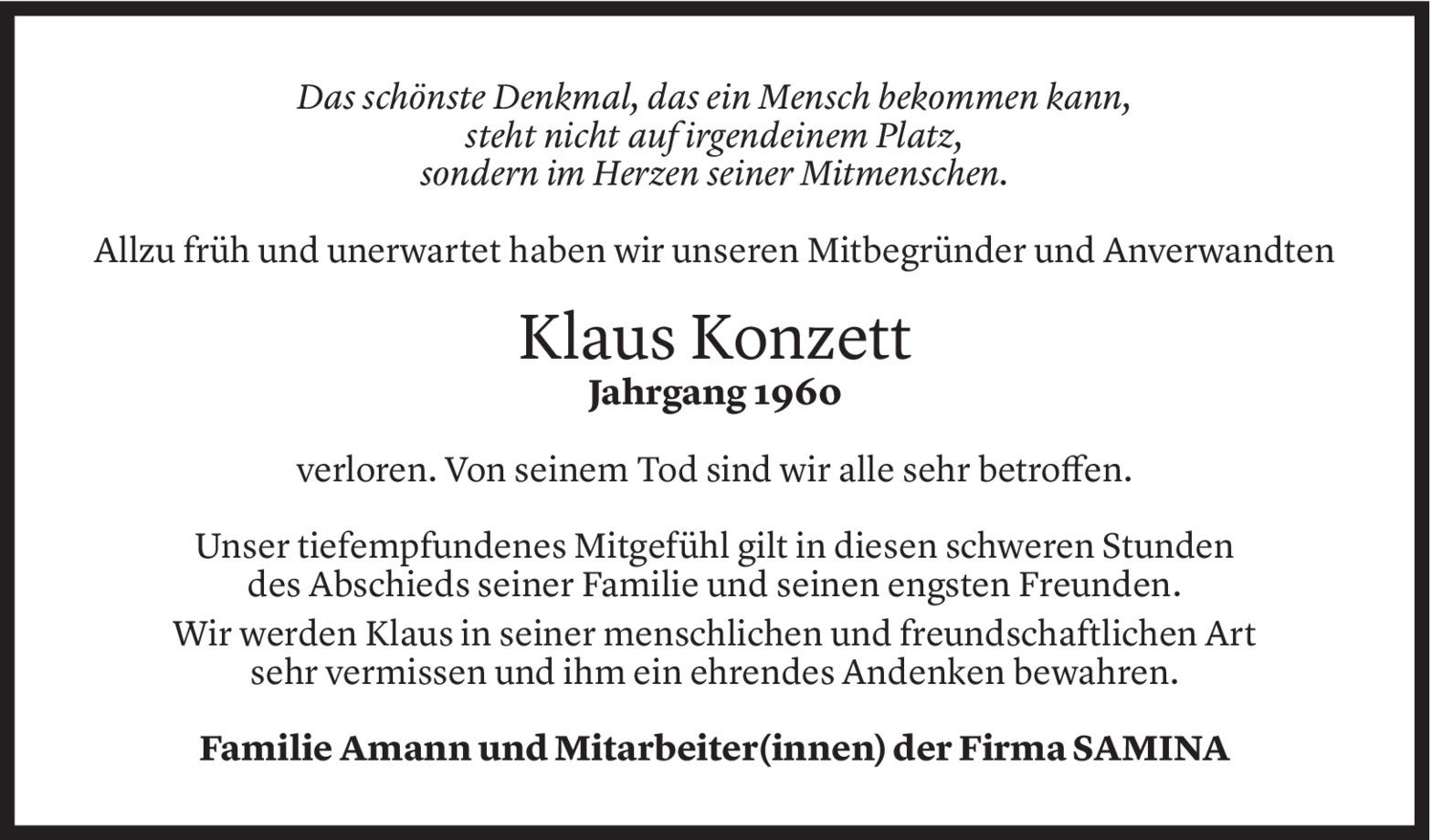 Das schönste Denkmal, das ein Mensch bekommen kann,
steht nicht auf irgendeinem Platz,
sondern im Herzen seiner Mitmenschen.

Allzu früh und unerwartet haben wir unseren Mitbegründer und Anverwandten

Klaus Konzett
Jahrgang 1960

verloren. Von seinem Tod sind wir alle sehr betroffen.

Unser tiefempfundenes Mitgefühl gilt in diesen schweren Stunden des Abschieds seiner Familie und seinen engsten Freunden.
Wir werden Klaus in seiner menschlichen und freundschaftlichen Art sehr vermissen und ihm ein ehrendes Andenken bewahren.

Familie Amann und Mitarbeiter(innen) der Firma SAMINA